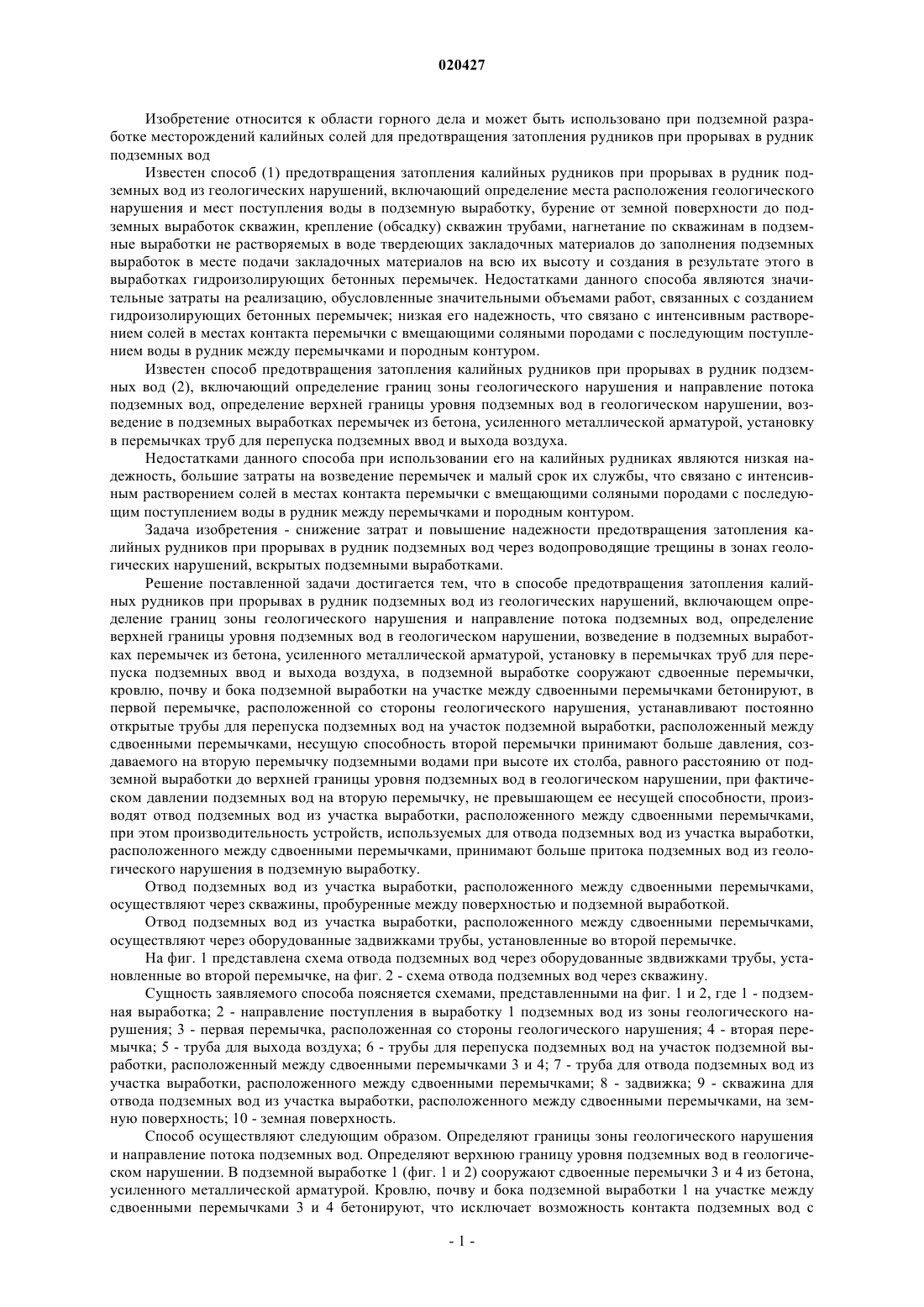 020427

Изобретение относится к области горного дела и может быть использовано при подземной разработке месторождений калийных солей для предотвращения затопления рудников при прорывах в рудник подземных вод

Известен способ (1) предотвращения затопления калийных рудников при прорывах в рудник подземных вод из геологических нарушений, включающий определение места расположения геологического нарушения и мест поступления воды в подземную выработку, бурение от земной поверхности до подземных выработок скважин, крепление (обсадку) скважин трубами, нагнетание по скважинам в подземные выработки не растворяемых в воде твердеющих закладочных материалов до заполнения подземных выработок в месте подачи закладочных материалов на всю их высоту и создания в результате этого в выработках гидроизолирующих бетонных перемычек. Недостатками данного способа являются значительные затраты на реализацию, обусловленные значительными объемами работ, связанных с созданием гидроизолирующих бетонных перемычек; низкая его надежность, что связано с интенсивным растворением солей в местах контакта перемычки с вмещающими соляными породами с последующим поступлением воды в рудник между перемычками и породным контуром.

Известен способ предотвращения затопления калийных рудников при прорывах в рудник подземных вод (2), включающий определение границ зоны геологического нарушения и направление потока подземных вод, определение верхней границы уровня подземных вод в геологическом нарушении, возведение в подземных выработках перемычек из бетона, усиленного металлической арматурой, установку в перемычках труб для перепуска подземных ввод и выхода воздуха.

Недостатками данного способа при использовании его на калийных рудниках являются низкая надежность, большие затраты на возведение перемычек и малый срок их службы, что связано с интенсивным растворением солей в местах контакта перемычки с вмещающими соляными породами с последующим поступлением воды в рудник между перемычками и породным контуром.

Задача изобретения - снижение затрат и повышение надежности предотвращения затопления калийных рудников при прорывах в рудник подземных вод через водопроводящие трещины в зонах геологических нарушений, вскрытых подземными выработками.

Решение поставленной задачи достигается тем, что в способе предотвращения затопления калийных рудников при прорывах в рудник подземных вод из геологических нарушений, включающем определение границ зоны геологического нарушения и направление потока подземных вод, определение верхней границы уровня подземных вод в геологическом нарушении, возведение в подземных выработках перемычек из бетона, усиленного металлической арматурой, установку в перемычках труб для перепуска подземных ввод и выхода воздуха, в подземной выработке сооружают сдвоенные перемычки, кровлю, почву и бока подземной выработки на участке между сдвоенными перемычками бетонируют, в первой перемычке, расположенной со стороны геологического нарушения, устанавливают постоянно открытые трубы для перепуска подземных вод на участок подземной выработки, расположенный между сдвоенными перемычками, несущую способность второй перемычки принимают больше давления, создаваемого на вторую перемычку подземными водами при высоте их столба, равного расстоянию от подземной выработки до верхней границы уровня подземных вод в геологическом нарушении, при фактическом давлении подземных вод на вторую перемычку, не превышающем ее несущей способности, производят отвод подземных вод из участка выработки, расположенного между сдвоенными перемычками, при этом производительность устройств, используемых для отвода подземных вод из участка выработки, расположенного между сдвоенными перемычками, принимают больше притока подземных вод из геологического нарушения в подземную выработку.

Отвод подземных вод из участка выработки, расположенного между сдвоенными перемычками, осуществляют через скважины, пробуренные между поверхностью и подземной выработкой.

Отвод подземных вод из участка выработки, расположенного между сдвоенными перемычками, осуществляют через оборудованные задвижками трубы, установленные во второй перемычке.

На фиг. 1 представлена схема отвода подземных вод через оборудованные звдвижками трубы, установленные во второй перемычке, на фиг. 2 - схема отвода подземных вод через скважину.

Сущность заявляемого способа поясняется схемами, представленными на фиг. 1 и 2, где 1 - подземная выработка; 2 - направление поступления в выработку 1 подземных вод из зоны геологического нарушения; 3 - первая перемычка, расположенная со стороны геологического нарушения; 4 - вторая перемычка; 5 - труба для выхода воздуха; 6 - трубы для перепуска подземных вод на участок подземной выработки, расположенный между сдвоенными перемычками 3 и 4; 7 - труба для отвода подземных вод из участка выработки, расположенного между сдвоенными перемычками; 8 - задвижка; 9 - скважина для отвода подземных вод из участка выработки, расположенного между сдвоенными перемычками, на земную поверхность; 10 - земная поверхность.

Способ осуществляют следующим образом. Определяют границы зоны геологического нарушения и направление потока подземных вод. Определяют верхнюю границу уровня подземных вод в геологическом нарушении. В подземной выработке 1 (фиг. 1 и 2) сооружают сдвоенные перемычки 3 и 4 из бетона, усиленного металлической арматурой. Кровлю, почву и бока подземной выработки 1 на участке между сдвоенными перемычками 3 и 4 бетонируют, что исключает возможность контакта подземных вод с

- 1 -